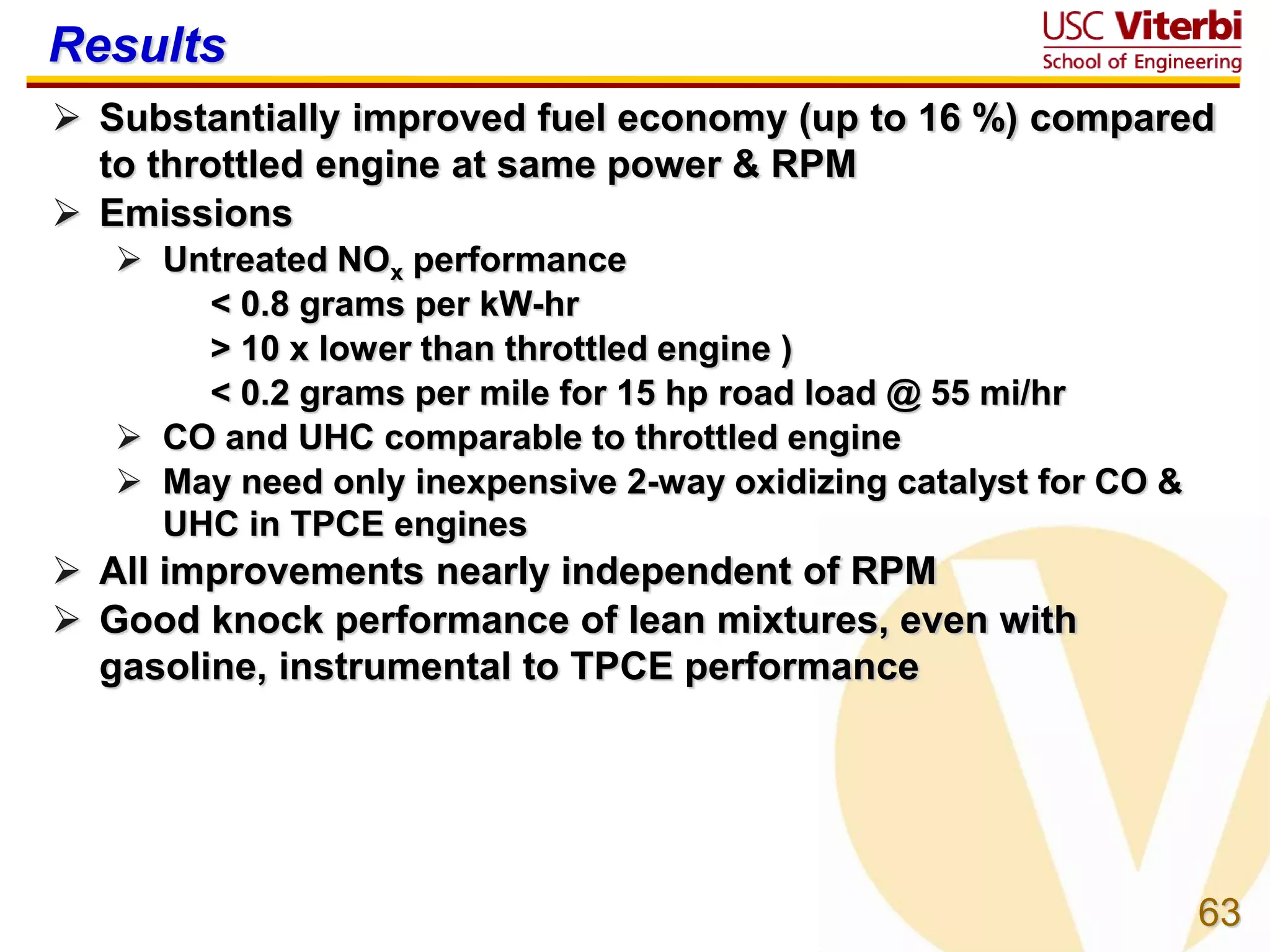 Results

USC Viterbi
School of Engineering

➢ Substantially improved fuel economy (up to 16 %) compared to throttled engine at same power & RPM

➢ Emissions

➢ Untreated $NO_x$ performance

< 0.8 grams per kW-hr

> 10 x lower than throttled engine )

< 0.2 grams per mile for 15 hp road load @ 55 mi/hr

➢ CO and UHC comparable to throttled engine

➢ May need only inexpensive 2-way oxidizing catalyst for CO & UHC in TPCE engines

➢ All improvements nearly independent of RPM

➢ Good knock performance of lean mixtures, even with gasoline, instrumental to TPCE performance

63